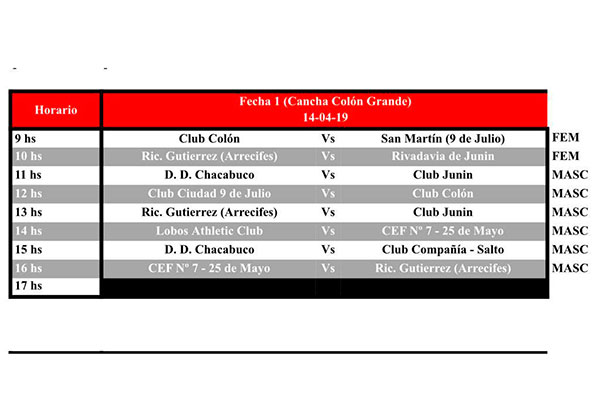 | Horario | Fecha 1 (Cancha Colón Grande) 14-04-19 | | | |
|---|---|---|---|---|
| 9 hs | Club Colón | Vs | San Martín (9 de Julio) | FEM |
| 10 hs | Ric. Gutierrez (Arrecifes) | Vs | Rivadavia de Junin | FEM |
| 11 hs | D. D. Chacabuco | Vs | Club Junin | MASC |
| 12 hs | Club Ciudad 9 de Julio | Vs | Club Colón | MASC |
| 13 hs | Ric. Gutierrez (Arrecifes) | Vs | Club Junin | MASC |
| 14 hs | Lobos Athletic Club | Vs | CEF Nº 7 - 25 de Mayo | MASC |
| 15 hs | D. D. Chacabuco | Vs | Club Compañía - Salto | MASC |
| 16 hs | CEF Nº 7 - 25 de Mayo | Vs | Ric. Gutierrez (Arrecifes) | MASC |
| 17 hs | | | | |